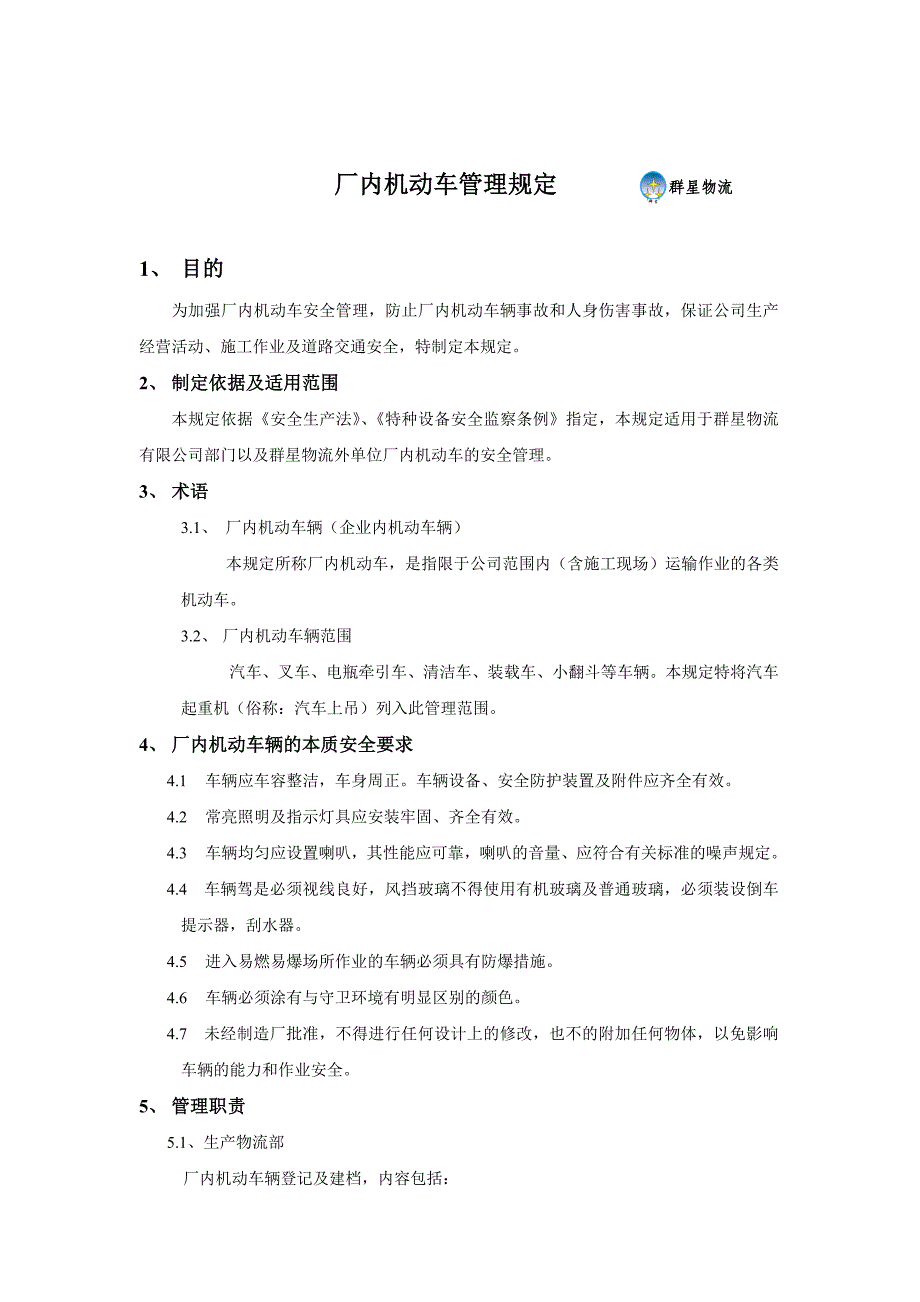 厂内机动车管理规定

群星物流

1、 目的

为加强厂内机动车安全管理，防止厂内机动车辆事故和人身伤害事故，保证公司生产经营活动、施工作业及道路交通安全，特制定本规定。

2、 制定依据及适用范围

本规定依据《安全生产法》、《特种设备安全监察条例》指定，本规定适用于群星物流有限公司部门以及群星物流外单位厂内机动车的安全管理。

3、 术语

3.1、 厂内机动车辆（企业内机动车辆）

本规定所称厂内机动车，是指限于公司范围内（含施工现场）运输作业的各类机动车。

3.2、 厂内机动车辆范围

汽车、叉车、电瓶牵引车、清洁车、装载车、小翻斗等车辆。本规定特将汽车起重机（俗称：汽车上吊）列入此管理范围。

4、 厂内机动车辆的本质安全要求

4.1 车辆应车容整洁，车身周正。车辆设备、安全防护装置及附件应齐全有效。

4.2 常亮照明及指示灯具应安装牢固、齐全有效。

4.3 车辆均匀应设置喇叭，其性能应可靠，喇叭的音量、应符合有关标准的噪声规定。

4.4 车辆驾是必须视线良好，风挡玻璃不得使用有机玻璃及普通玻璃，必须装设倒车提示器，刮水器。

4.5 进入易燃易爆场所作业的车辆必须具有防爆措施。

4.6 车辆必须涂有与守卫环境有明显区别的颜色。

4.7 未经制造厂批准，不得进行任何设计上的修改，也不的附加任何物体，以免影响车辆的能力和作业安全。

5、 管理职责

5.1、生产物流部

厂内机动车辆登记及建档，内容包括：